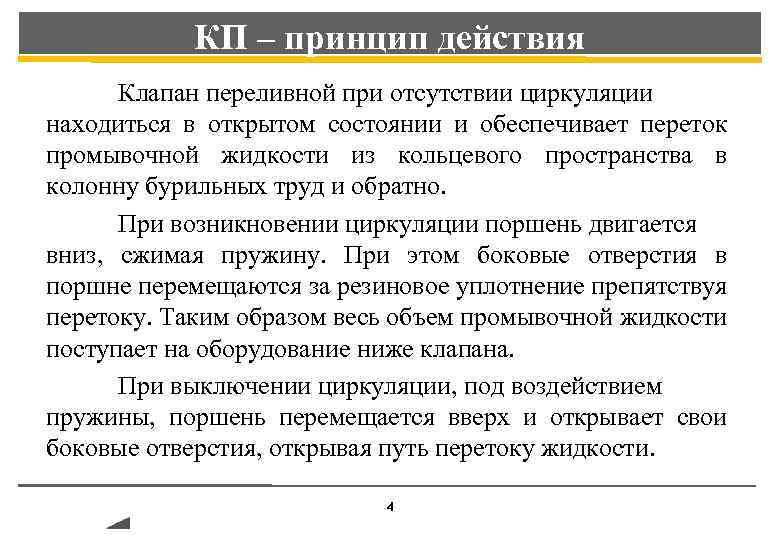 КП – принцип действия

Клапан переливной при отсутствии циркуляции находиться в открытом состоянии и обеспечивает переток промывочной жидкости из кольцевого пространства в колонну бурильных труд и обратно.

При возникновении циркуляции поршень двигается вниз, сжимая пружину. При этом боковые отверстия в поршне перемещаются за резиновое уплотнение препятствуя перетоку. Таким образом весь объем промывочной жидкости поступает на оборудование ниже клапана.

При выключении циркуляции, под воздействием пружины, поршень перемещается вверх и открывает свои боковые отверстия, открывая путь перетоку жидкости.

4